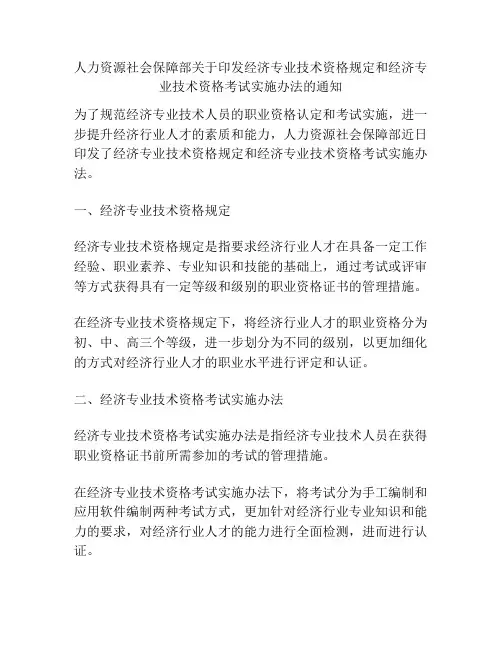 人力资源社会保障部关于印发经济专业技术资格规定和经济专业技术资格考试实施办法的通知

为了规范经济专业技术人员的职业资格认定和考试实施，进一步提升经济行业人才的素质和能力，人力资源社会保障部近日印发了经济专业技术资格规定和经济专业技术资格考试实施办法。

一、经济专业技术资格规定

经济专业技术资格规定是指要求经济行业人才在具备一定工作经验、职业素养、专业知识和技能的基础上，通过考试或评审等方式获得具有一定等级和级别的职业资格证书的管理措施。

在经济专业技术资格规定下，将经济行业人才的职业资格分为初、中、高三个等级，进一步划分为不同的级别，以更加细化的方式对经济行业人才的职业水平进行评定和认证。

二、经济专业技术资格考试实施办法

经济专业技术资格考试实施办法是指经济专业技术人员在获得职业资格证书前所需参加的考试的管理措施。

在经济专业技术资格考试实施办法下，将考试分为手工编制和应用软件编制两种考试方式，更加针对经济行业专业知识和能力的要求，对经济行业人才的能力进行全面检测，进而进行认证。